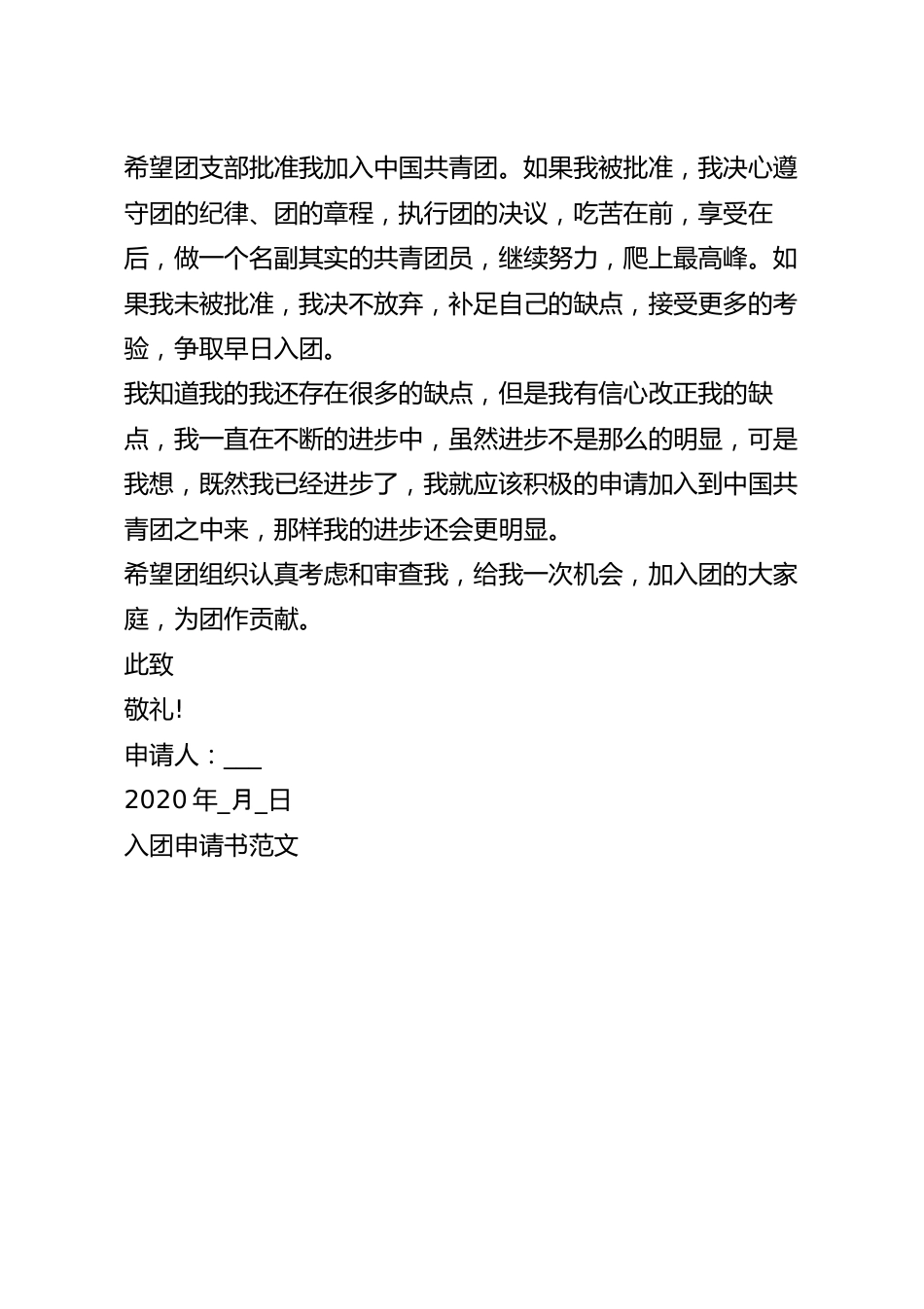 希望团支部批准我加入中国共青团。如果我被批准，我决心遵守团的纪律、团的章程，执行团的决议，吃苦在前，享受在后，做一个名副其实的共青团员，继续努力，爬上最高峰。如果我未被批准，我决不放弃，补足自己的缺点，接受更多的考验，争取早日入团。

我知道我的我还存在很多的缺点，但是我有信心改正我的缺点，我一直在不断的进步中，虽然进步不是那么的明显，可是我想，既然我已经进步了，我就应该积极的申请加入到中国共青团之中来，那样我的进步还会更明显。

希望团组织认真考虑和审查我，给我一次机会，加入团的大家庭，为团作贡献。

此致

敬礼!

申请人：___

2020 年_月_日

入团申请书范文